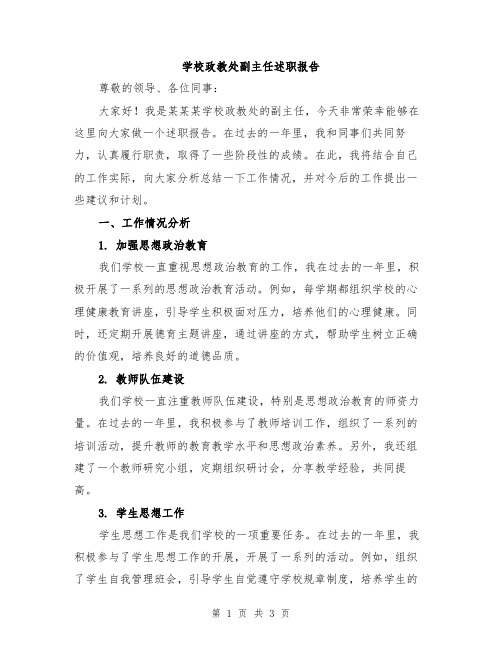 学校政教处副主任述职报告

尊敬的领导、各位同事：

大家好！我是某某某学校政教处的副主任，今天非常荣幸能够在这里向大家做一个述职报告。在过去的一年里，我和同事们共同努力，认真履行职责，取得了一些阶段性的成绩。在此，我将结合自己的工作实际，向大家分析总结一下工作情况，并对今后的工作提出一些建议和计划。

一、工作情况分析

1. 加强思想政治教育

我们学校一直重视思想政治教育的工作，我在过去的一年里，积极开展了一系列的思想政治教育活动。例如，每学期都组织学校的心理健康教育讲座，引导学生积极面对压力，培养他们的心理健康。同时，还定期开展德育主题讲座，通过讲座的方式，帮助学生树立正确的价值观，培养良好的道德品质。

2. 教师队伍建设

我们学校一直注重教师队伍建设，特别是思想政治教育的师资力量。在过去的一年里，我积极参与了教师培训工作，组织了一系列的培训活动，提升教师的教育教学水平和思想政治素养。另外，我还组建了一个教师研究小组，定期组织研讨会，分享教学经验，共同提高。

3. 学生思想工作

学生思想工作是我们学校的一项重要任务。在过去的一年里，我积极参与了学生思想工作的开展，开展了一系列的活动。例如，组织了学生自我管理班会，引导学生自觉遵守学校规章制度，培养学生的

第 1 页 共 3 页